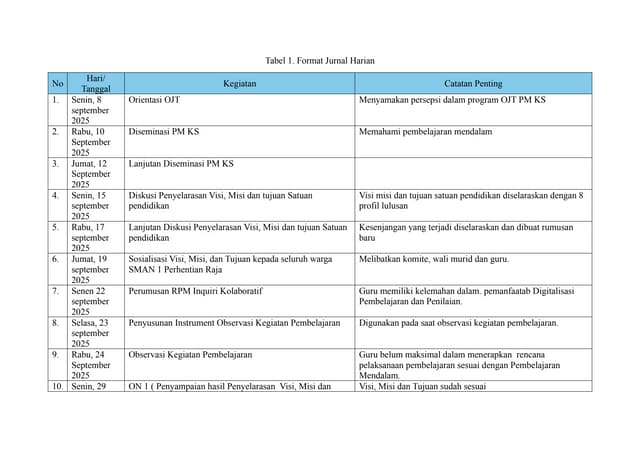 Tabel 1. Format Jurnal Harian

| No | Hari/ Tanggal | Kegiatan | Catatan Penting |
|---|---|---|---|
| 1. | Senin, 8 september 2025 | Orientasi OJT | Menyamakan persepsi dalam program OJT PM KS |
| 2. | Rabu, 10 September 2025 | Diseminasi PM KS | Memahami pembelajaran mendalam |
| 3. | Jumat, 12 September 2025 | Lanjutan Diseminasi PM KS | |
| 4. | Senin, 15 september 2025 | Diskusi Penyelarasan Visi, Misi dan tujuan Satuan pendidikan | Visi misi dan tujuan satuan pendidikan diselaraskan dengan 8 profil lulusan |
| 5. | Rabu, 17 september 2025 | Lanjutan Diskusi Penyelarasan Visi, Misi dan tujuan Satuan pendidikan | Kesenjangan yang terjadi diselaraskan dan dibuat rumusan baru |
| 6. | Jumat, 19 september 2025 | Sosialisasi Visi, Misi, dan Tujuan kepada seluruh warga SMAN 1 Perhentian Raja | Melibatkan komite, wali murid dan guru. |
| 7. | Senen 22 september 2025 | Perumusan RPM Inquiri Kolaboratif | Guru memiliki kelemahan dalam. pemanfaatab Digitalisasi Pembelajaran dan Penilaian. |
| 8. | Selasa, 23 september 2025 | Penyusunan Instrument Observasi Kegiatan Pembelajaran | Digunakan pada saat observasi kegiatan pembelajaran. |
| 9. | Rabu, 24 September 2025 | Observasi Kegiatan Pembelajaran | Guru belum maksimal dalam menerapkan rencana pelaksanaan pembelajaran sesuai dengan Pembelajaran Mendalam. |
| 10. | Senin, 29 | ON 1 ( Penyampaian hasil Penyelarasan Visi, Misi dan | Visi, Misi dan Tujuan sudah sesuai |